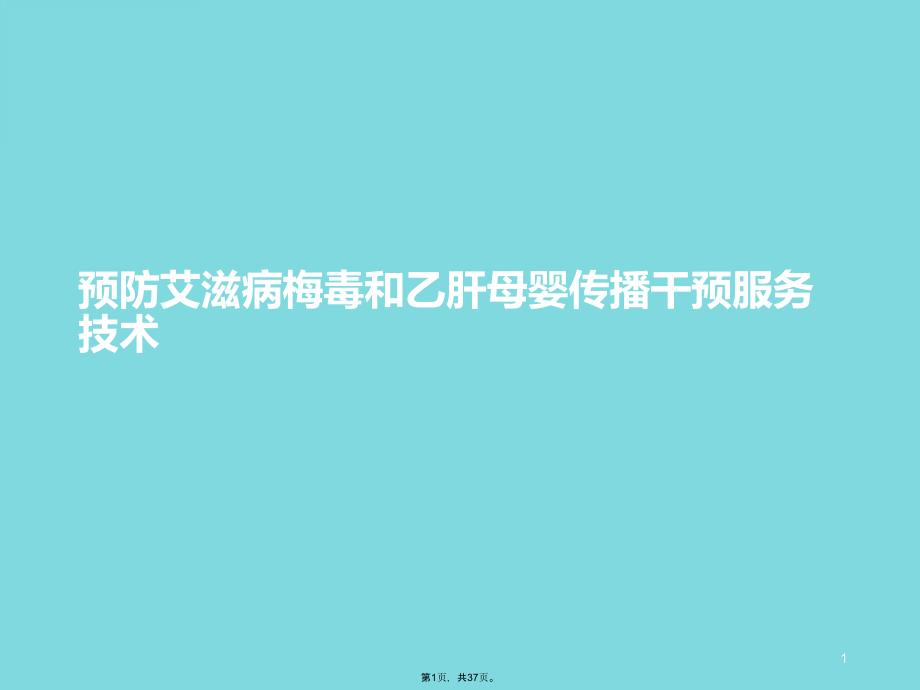 预防艾滋病梅毒和乙肝母婴传播干预服务技术

1

第1页，共37页。